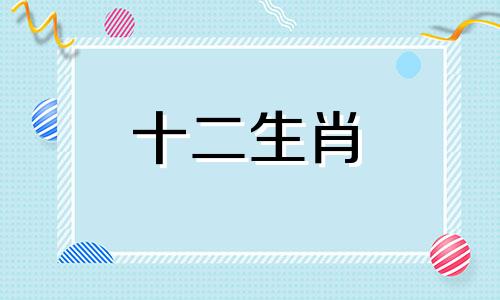 十二生肖